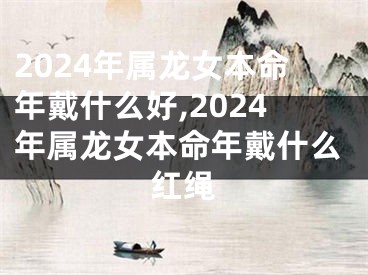 2024年属龙女本命年戴什么好,2024年属龙女本命年戴什么红绳